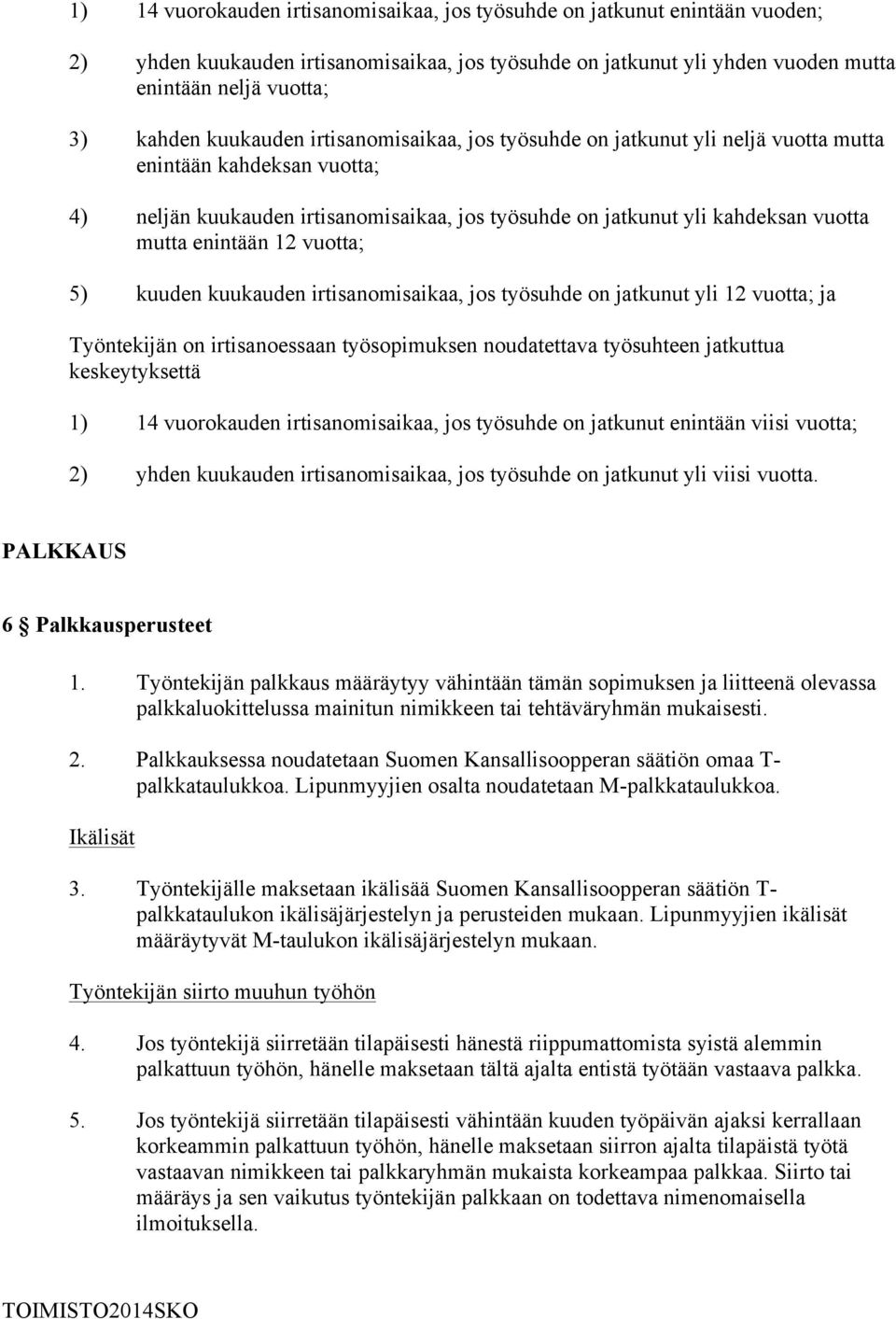 1) 14 vuorokauden irtisanomisaikaa, jos työsuhde on jatkunut enintään vuoden;

2) yhden kuukauden irtisanomisaikaa, jos työsuhde on jatkunut yli yhden vuoden mutta enintään neljä vuotta;

3) kahden kuukauden irtisanomisaikaa, jos työsuhde on jatkunut yli neljä vuotta mutta enintään kahdeksan vuotta;

4) neljän kuukauden irtisanomisaikaa, jos työsuhde on jatkunut yli kahdeksan vuotta mutta enintään 12 vuotta;

5) kuuden kuukauden irtisanomisaikaa, jos työsuhde on jatkunut yli 12 vuotta; ja

Työntekijän on irtisanoessaan työsopimuksen noudatettava työsuhteen jatkuttua keskeytyksettä

1) 14 vuorokauden irtisanomisaikaa, jos työsuhde on jatkunut enintään viisi vuotta;

2) yhden kuukauden irtisanomisaikaa, jos työsuhde on jatkunut yli viisi vuotta.

PALKKAUS

6 § Palkkausperusteet

1. Työntekijän palkkaus määräytyy vähintään tämän sopimuksen ja liitteenä olevassa palkkaluokittelussa mainitun nimikkeen tai tehtäväryhmän mukaisesti.

2. Palkkauksessa noudatetaan Suomen Kansallisoopperan säätiön omaa T-palkkataulukkoa. Lipunmyyjien osalta noudatetaan M-palkkataulukkoa.

Ikälisät

3. Työntekijälle maksetaan ikälisää Suomen Kansallisoopperan säätiön T-palkkataulukon ikälisäjärjestelyn ja perusteiden mukaan. Lipunmyyjien ikälisät määräytyvät M-taulukon ikälisäjärjestelyn mukaan.

Työntekijän siirto muuhun työhön

4. Jos työntekijä siirretään tilapäisesti hänestä riippumattomista syistä alemmin palkattuun työhön, hänelle maksetaan tältä ajalta entistä työtään vastaava palkka.

5. Jos työntekijä siirretään tilapäisesti vähintään kuuden työpäivän ajaksi kerrallaan korkeammin palkattuun työhön, hänelle maksetaan siirron ajalta tilapäistä työtä vastaavan nimikkeen tai palkkaryhmän mukaista korkeampaa palkkaa. Siirto tai määräys ja sen vaikutus työntekijän palkkaan on todettava nimenomaisella ilmoituksella.

TOIMISTO2014SKO